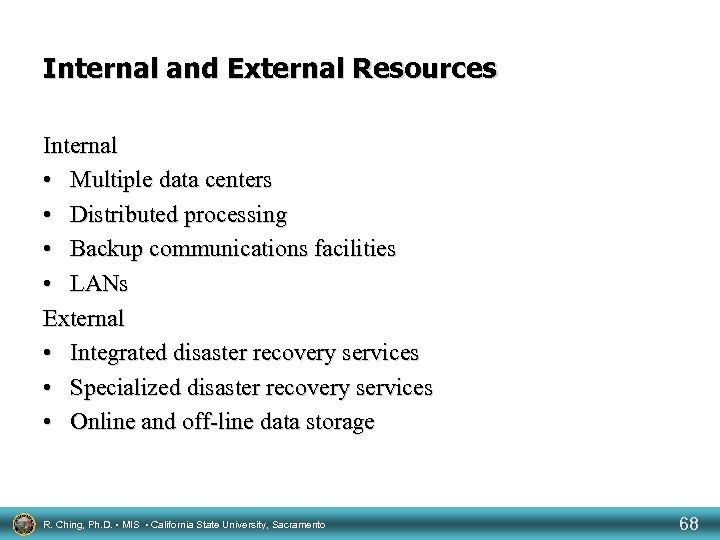 Internal and External Resources

Internal
• Multiple data centers
• Distributed processing
• Backup communications facilities
• LANs
External
• Integrated disaster recovery services
• Specialized disaster recovery services
• Online and off-line data storage

R. Ching, Ph.D. • MIS • California State University, Sacramento

68